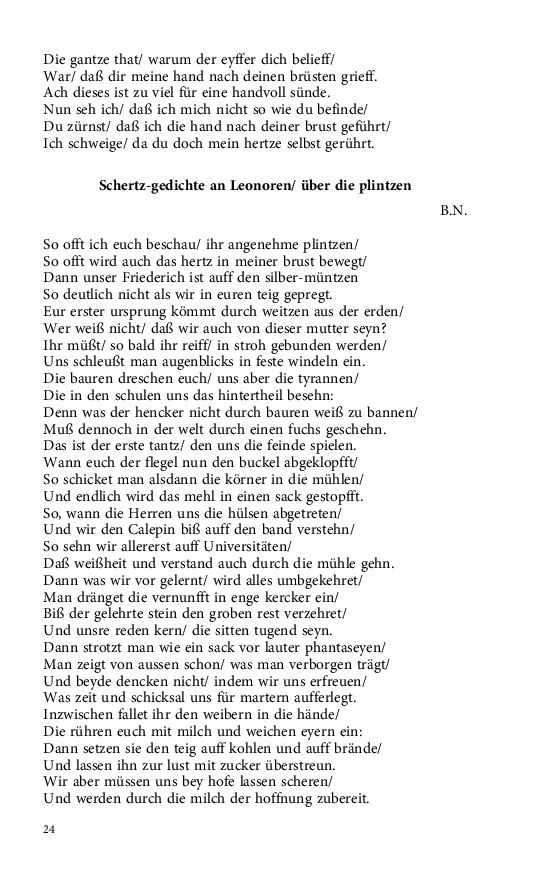 Die gantze that/ warum der eyffer dich belieff/
War/ daß dir meine hand nach deinen brüsten grieff.
Ach dieses ist zu viel für eine handvoll sünde.
Nun seh ich/ daß ich mich nicht so wie du befinde/
Du zürnst/ daß ich die hand nach deiner brust geführt/
Ich schweige/ da du doch mein hertze selbst gerührt.

Schertz-gedichte an Leonoren/ über die plintzen

B.N.

So offt ich euch beschau/ ihr angenehme plintzen/
So offt wird auch das hertz in meiner brust bewegt/
Dann unser Friederich ist auff den silber-müntzen
So deutlich nicht als wir in euren teig gepregt.
Eur erster ursprung kömmt durch weitzen aus der erden/
Wer weiß nicht/ daß wir auch von dieser mutter seyn?
Ihr müßt/ so bald ihr reiff/ in stroh gebunden werden/
Uns schleußt man augenblicks in feste windeln ein.
Die bauren dreschen euch/ uns aber die tyrannen/
Die in den schulen uns das hintertheil besehn:
Denn was der hencker nicht durch bauren weiß zu bannen/
Muß dennoch in der welt durch einen fuchs geschehn.
Das ist der erste tantz/ den uns die feinde spielen.
Wann euch der flegel nun den buckel abgeklopfft/
So schicket man alsdann die körner in die mühlen/
Und endlich wird das mehl in einen sack gestopfft.
So, wann die Herren uns die hülsen abgetreten/
Und wir den Calepin biß auff den band verstehn/
So sehn wir allererst auff Universitäten/
Daß weißheit und verstand auch durch die mühle gehn.
Dann was wir vor gelernt/ wird alles umbgekehret/
Man dränget die vernunfft in enge kercker ein/
Biß der gelehrte stein den groben rest verzehret/
Und unsre reden kern/ die sitten tugend seyn.
Dann strotzt man wie ein sack vor lauter phantaseyen/
Man zeigt von aussen schon/ was man verborgen trägt/
Und beyde dencken nicht/ indem wir uns erfreuen/
Was zeit und schicksal uns für martern aufferlegt.
Inzwischen fallet ihr den weibern in die hände/
Die rühren euch mit milch und weichen eyern ein:
Dann setzen sie den teig auff kohlen und auff brände/
Und lassen ihn zur lust mit zucker überstreun.
Wir aber müssen uns bey hofe lassen scheren/
Und werden durch die milch der hoffnung zubereit.

24